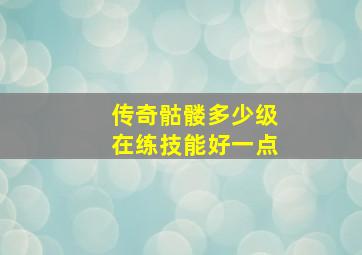 传奇骷髅多少级
在练技能好一点